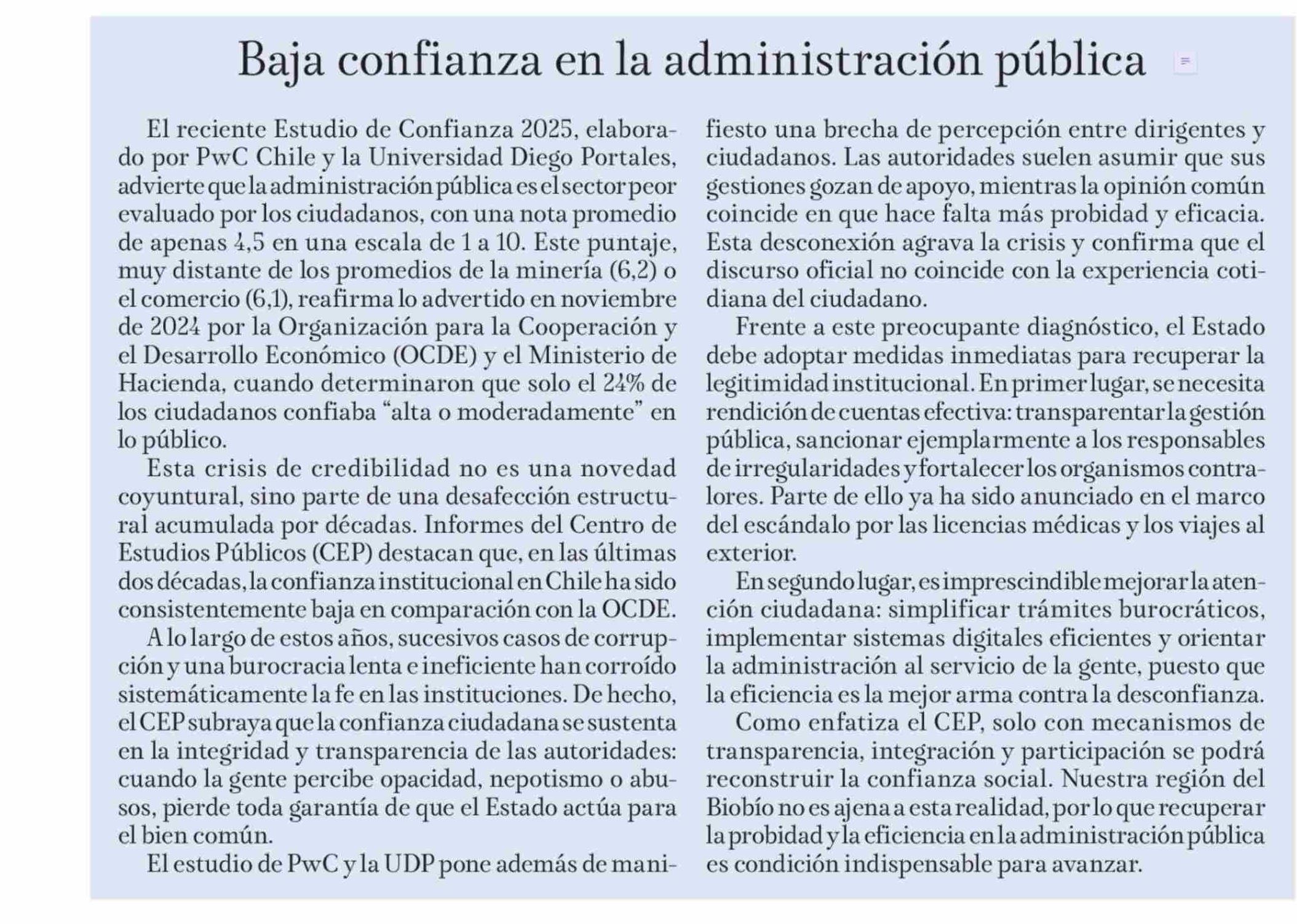 Baja confianza en la administración pública

El reciente Estudio de Confianza 2025, elaborado por PwC Chile y la Universidad Diego Portales, advierte que la administración pública es el sector peor evaluado por los ciudadanos, con una nota promedio de apenas 4,5 en una escala de 1 a 10. Este puntaje, muy distante de los promedios de la minería (6,2) o el comercio (6,1), reafirma lo advertido en noviembre de 2024 por la Organización para la Cooperación y el Desarrollo Económico (OCDE) y el Ministerio de Hacienda, cuando determinaron que solo el 24% de los ciudadanos confiaba “alta o moderadamente” en lo público.

Esta crisis de credibilidad no es una novedad coyuntural, sino parte de una desafección estructural acumulada por décadas. Informes del Centro de Estudios Públicos (CEP) destacan que, en las últimas dos décadas, la confianza institucional en Chile ha sido consistentemente baja en comparación con la OCDE.

A lo largo de estos años, sucesivos casos de corrupción y una burocracia lenta e ineficiente han corroído sistemáticamente la fe en las instituciones. De hecho, el CEP subraya que la confianza ciudadana se sustenta en la integridad y transparencia de las autoridades: cuando la gente percibe opacidad, nepotismo o abusos, pierde toda garantía de que el Estado actúa para el bien común.

El estudio de PwC y la UDP pone además de manifiesto una brecha de percepción entre dirigentes y ciudadanos. Las autoridades suelen asumir que sus gestiones gozan de apoyo, mientras la opinión común coincide en que hace falta más probidad y eficacia. Esta desconexión agrava la crisis y confirma que el discurso oficial no coincide con la experiencia cotidiana del ciudadano.

Frente a este preocupante diagnóstico, el Estado debe adoptar medidas inmediatas para recuperar la legitimidad institucional. En primer lugar, se necesita rendición de cuentas efectiva: transparentar la gestión pública, sancionar ejemplarmente a los responsables de irregularidades y fortalecer los organismos contralores. Parte de ello ya ha sido anunciado en el marco del escándalo por las licencias médicas y los viajes al exterior.

En segundo lugar, es imprescindible mejorar la atención ciudadana: simplificar trámites burocráticos, implementar sistemas digitales eficientes y orientar la administración al servicio de la gente, puesto que la eficiencia es la mejor arma contra la desconfianza.

Como enfatiza el CEP, solo con mecanismos de transparencia, integración y participación se podrá reconstruir la confianza social. Nuestra región del Biobío no es ajena a esta realidad, por lo que recuperar la probidad y la eficiencia en la administración pública es condición indispensable para avanzar.